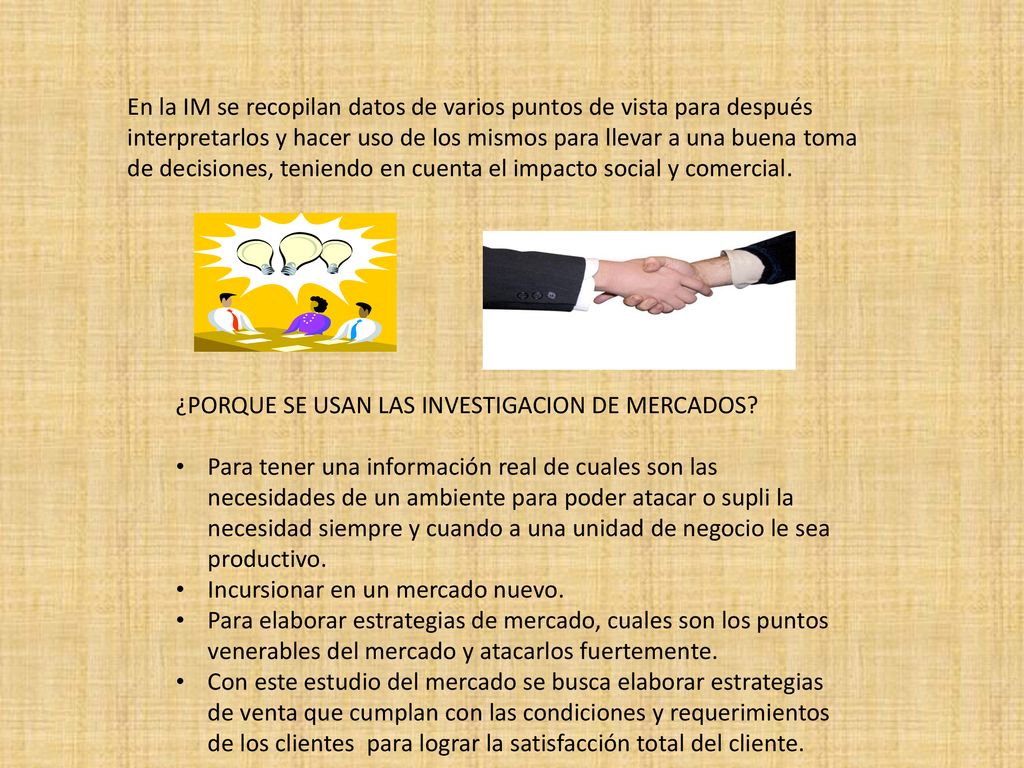 En la IM se recopilan datos de varios puntos de vista para después interpretarlos y hacer uso de los mismos para llevar a una buena toma de decisiones, teniendo en cuenta el impacto social y comercial.

¿PORQUE SE USAN LAS INVESTIGACION DE MERCADOS?

• Para tener una información real de cuales son las necesidades de un ambiente para poder atacar o supli la necesidad siempre y cuando a una unidad de negocio le sea productivo.
• Incursionar en un mercado nuevo.
• Para elaborar estrategias de mercado, cuales son los puntos venerables del mercado y atacarlos fuertemente.
• Con este estudio del mercado se busca elaborar estrategias de venta que cumplan con las condiciones y requerimientos de los clientes para lograr la satisfacción total del cliente.